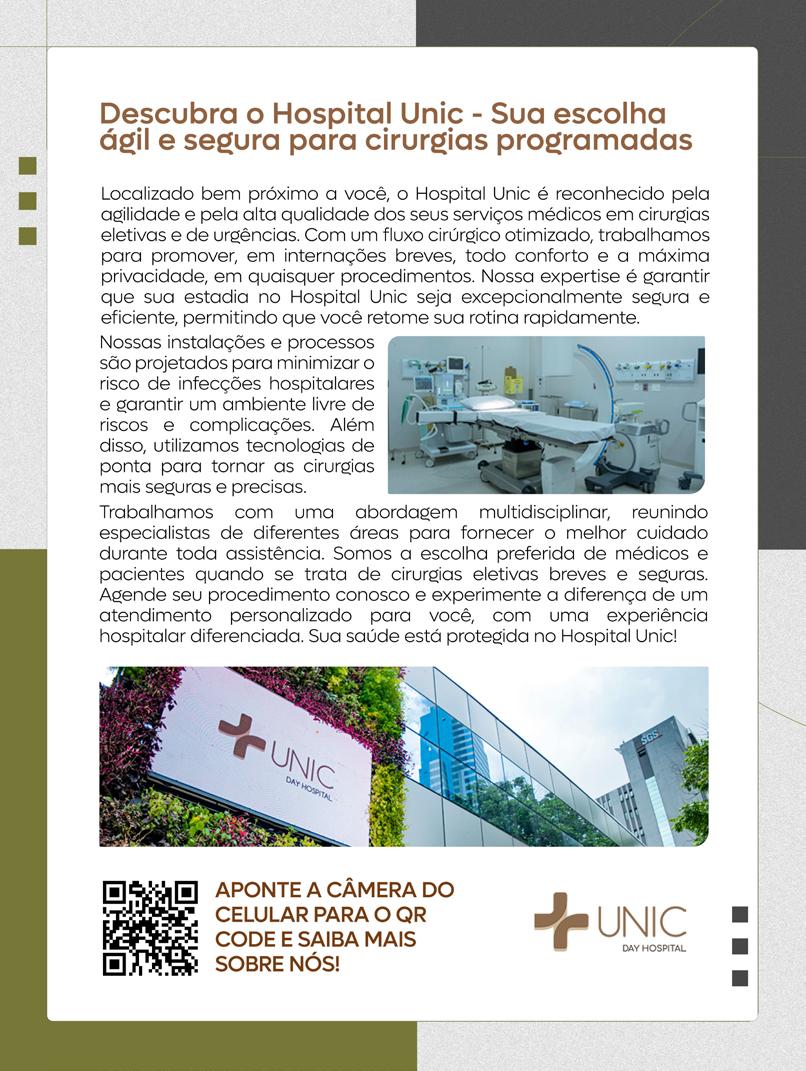 Descubra o Hospital Unic - Sua escolha ágil e segura para cirurgias programadas

Localizado bem próximo a você, o Hospital Unic é reconhecido pela agilidade e pela alta qualidade dos seus serviços médicos em cirurgias eletivas e de urgências. Com um fluxo cirúrgico otimizado, trabalhamos para promover, em internações breves, todo conforto e a máxima privacidade, em quaisquer procedimentos. Nossa expertise é garantir que sua estadia no Hospital Unic seja excepcionalmente segura e eficiente, permitindo que você retome sua rotina rapidamente.

Nossas instalações e processos são projetados para minimizar o risco de infecções hospitalares e garantir um ambiente livre de riscos e complicações. Além disso, utilizamos tecnologias de ponta para tornar as cirurgias mais seguras e precisas.

Trabalhamos com uma abordagem multidisciplinar, reunindo especialistas de diferentes áreas para fornecer o melhor cuidado durante toda assistência. Somos a escolha preferida de médicos e pacientes quando se trata de cirurgias eletivas breves e seguras. Agende seu procedimento conosco e experimente a diferença de um atendimento personalizado para você, com uma experiência hospitalar diferenciada. Sua saúde está protegida no Hospital Unic!

UNIC DAY HOSPITAL

SGS

APONTE A CÂMERA DO CELULAR PARA O QR CODE E SAIBA MAIS SOBRE NÓS!

UNIC DAY HOSPITAL